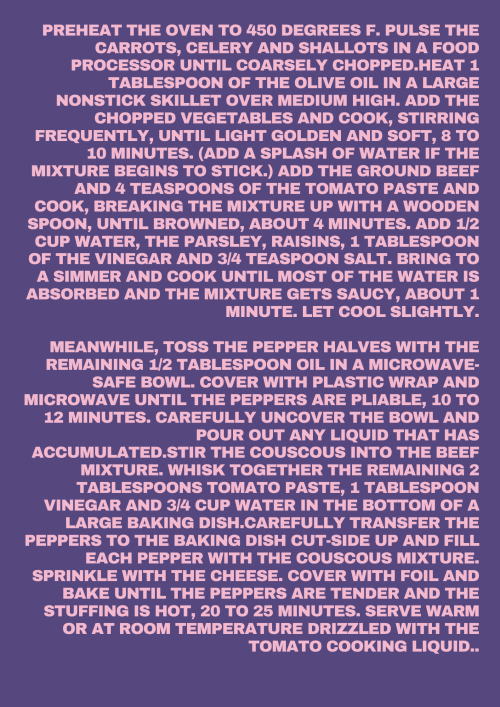 PREHEAT THE OVEN TO 450 DEGREES F. PULSE THE CARROTS, CELERY AND SHALLOTS IN A FOOD PROCESSOR UNTIL COARSELY CHOPPED.HEAT 1 TABLESPOON OF THE OLIVE OIL IN A LARGE NONSTICK SKILLET OVER MEDIUM HIGH. ADD THE CHOPPED VEGETABLES AND COOK, STIRRING FREQUENTLY, UNTIL LIGHT GOLDEN AND SOFT, 8 TO 10 MINUTES. (ADD A SPLASH OF WATER IF THE MIXTURE BEGINS TO STICK.) ADD THE GROUND BEEF AND 4 TEASPOONS OF THE TOMATO PASTE AND COOK, BREAKING THE MIXTURE UP WITH A WOODEN SPOON, UNTIL BROWNED, ABOUT 4 MINUTES. ADD 1/2 CUP WATER, THE PARSLEY, RAISINS, 1 TABLESPOON OF THE VINEGAR AND 3/4 TEASPOON SALT. BRING TO A SIMMER AND COOK UNTIL MOST OF THE WATER IS ABSORBED AND THE MIXTURE GETS SAUCY, ABOUT 1 MINUTE. LET COOL SLIGHTLY.

MEANWHILE, TOSS THE PEPPER HALVES WITH THE REMAINING 1/2 TABLESPOON OIL IN A MICROWAVE-SAFE BOWL. COVER WITH PLASTIC WRAP AND MICROWAVE UNTIL THE PEPPERS ARE PLIABLE, 10 TO 12 MINUTES. CAREFULLY UNCOVER THE BOWL AND POUR OUT ANY LIQUID THAT HAS ACCUMULATED.STIR THE COUSCOUS INTO THE BEEF MIXTURE. WHISK TOGETHER THE REMAINING 2 TABLESPOONS TOMATO PASTE, 1 TABLESPOON VINEGAR AND 3/4 CUP WATER IN THE BOTTOM OF A LARGE BAKING DISH.CAREFULLY TRANSFER THE PEPPERS TO THE BAKING DISH CUT-SIDE UP AND FILL EACH PEPPER WITH THE COUSCOUS MIXTURE. SPRINKLE WITH THE CHEESE. COVER WITH FOIL AND BAKE UNTIL THE PEPPERS ARE TENDER AND THE STUFFING IS HOT, 20 TO 25 MINUTES. SERVE WARM OR AT ROOM TEMPERATURE DRIZZLED WITH THE TOMATO COOKING LIQUID..